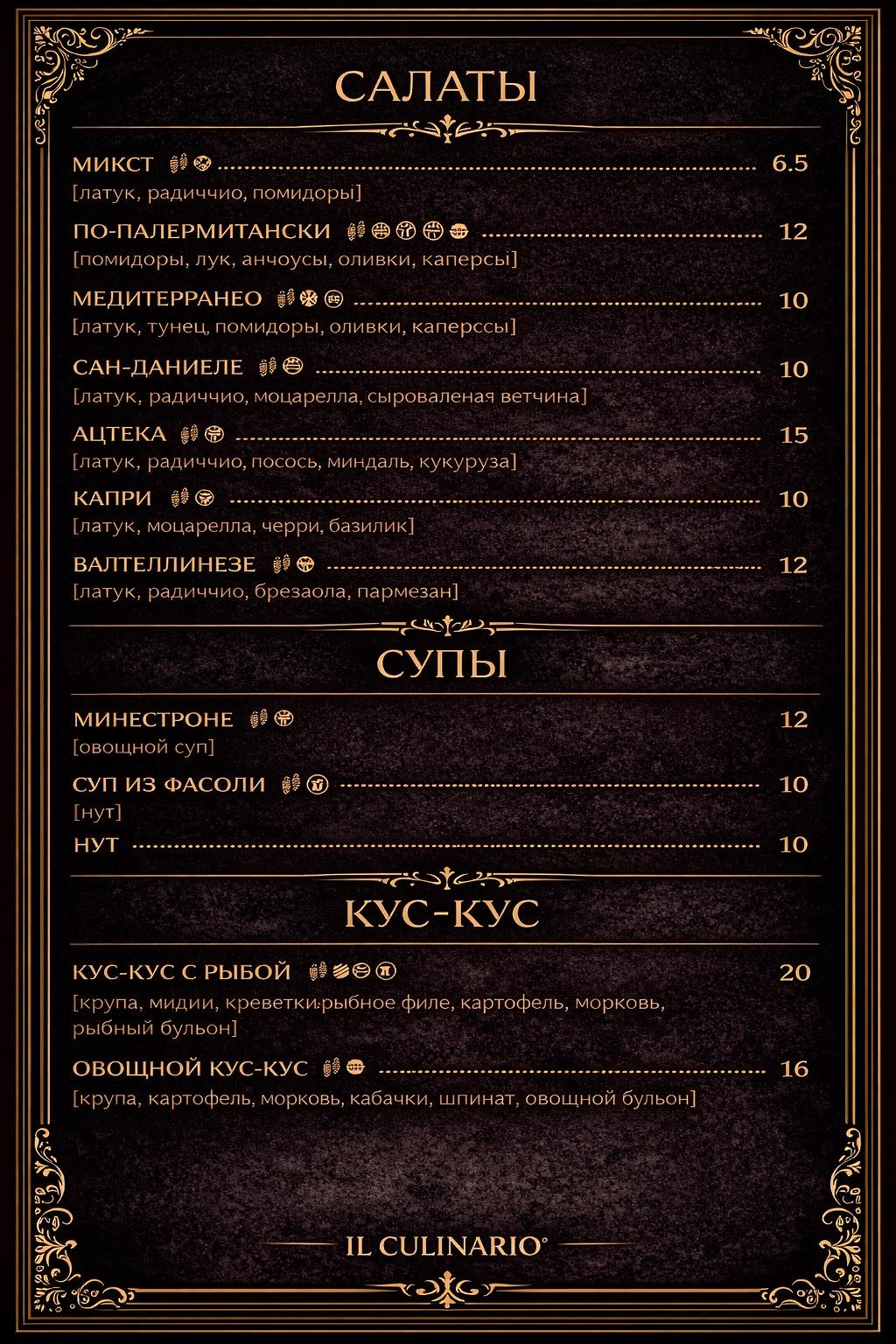 САЛАТЫ

МИКСТ 6.5
[латук, радиччио, помидоры]

ПО-ПАЛЕРМИТАНСКИ 12
[помидоры, лук, анчоусы, оливки, каперсы]

МЕДИТЕРРАНЕО 10
[латук, тунец, помидоры, оливки, каперссы]

САН-ДАНИЕЛЕ 10
[латук, радиччио, моцарелла, сыроваленая ветчина]

АЦТЕКА 15
[латук, радиччио, посось, миндаль, кукуруза]

КАПРИ 10
[латук, моцарелла, черри, базилик]

ВАЛТЕЛЛИНЕЗЕ 12
[латук, радиччио, брезаола, пармезан]

СУПЫ

МИНЕСТРОНЕ 12
[овощной суп]

СУП ИЗ ФАСОЛИ 10
[нут]

НУТ 10

КУС-КУС

КУС-КУС С РЫБОЙ 20
[крупа, мидии, креветки,рыбное филе, картофель, морковь, рыбный бульон]

ОВОЩНОЙ КУС-КУС 16
[крупа, картофель, морковь, кабачки, шпинат, овощной бульон]

IL CULINARIO®